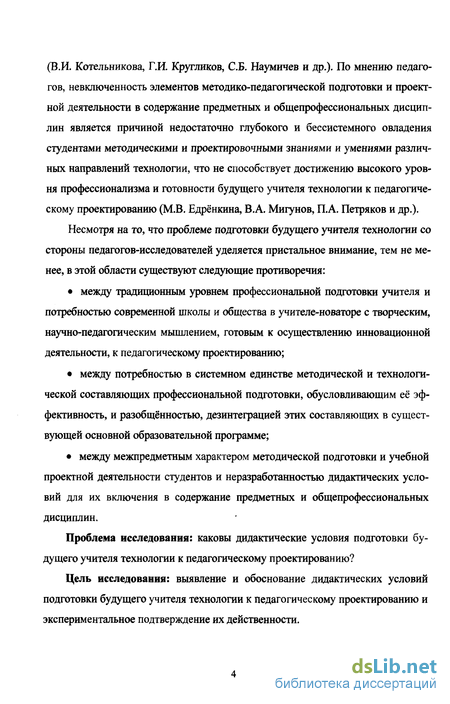 (В.И. Котельникова, Г.И. Кругликов, С.Б. Наумичев и др.). По мнению педагогов, невключенность элементов методико-педагогической подготовки и проектной деятельности в содержание предметных и общепрофессиональных дисциплин является причиной недостаточно глубокого и бессистемного овладения студентами методическими и проектировочными знаниями и умениями различных направлений технологии, что не способствует достижению высокого уровня профессионализма и готовности будущего учителя технологии к педагогическому проектированию (М.В. Едрёнкина, В.А. Мигунов, П.А. Петряков и др.).

Несмотря на то, что проблеме подготовки будущего учителя технологии со стороны педагогов-исследователей уделяется пристальное внимание, тем не менее, в этой области существуют следующие противоречия:

• между традиционным уровнем профессиональной подготовки учителя и потребностью современной школы и общества в учителе-новаторе с творческим, научно-педагогическим мышлением, готовым к осуществлению инновационной деятельности, к педагогическому проектированию;

• между потребностью в системном единстве методической и технологической составляющих профессиональной подготовки, обусловливающим её эффективность, и разобщённостью, дезинтеграцией этих составляющих в существующей основной образовательной программе;

• между межпредметным характером методической подготовки и учебной проектной деятельности студентов и неразработанностью дидактических условий для их включения в содержание предметных и общепрофессиональных дисциплин.

Проблема исследования: каковы дидактические условия подготовки будущего учителя технологии к педагогическому проектированию?

Цель исследования: выявление и обоснование дидактических условий подготовки будущего учителя технологии к педагогическому проектированию и экспериментальное подтверждение их действенности.

4

dsLib.net
библиотека диссертаций